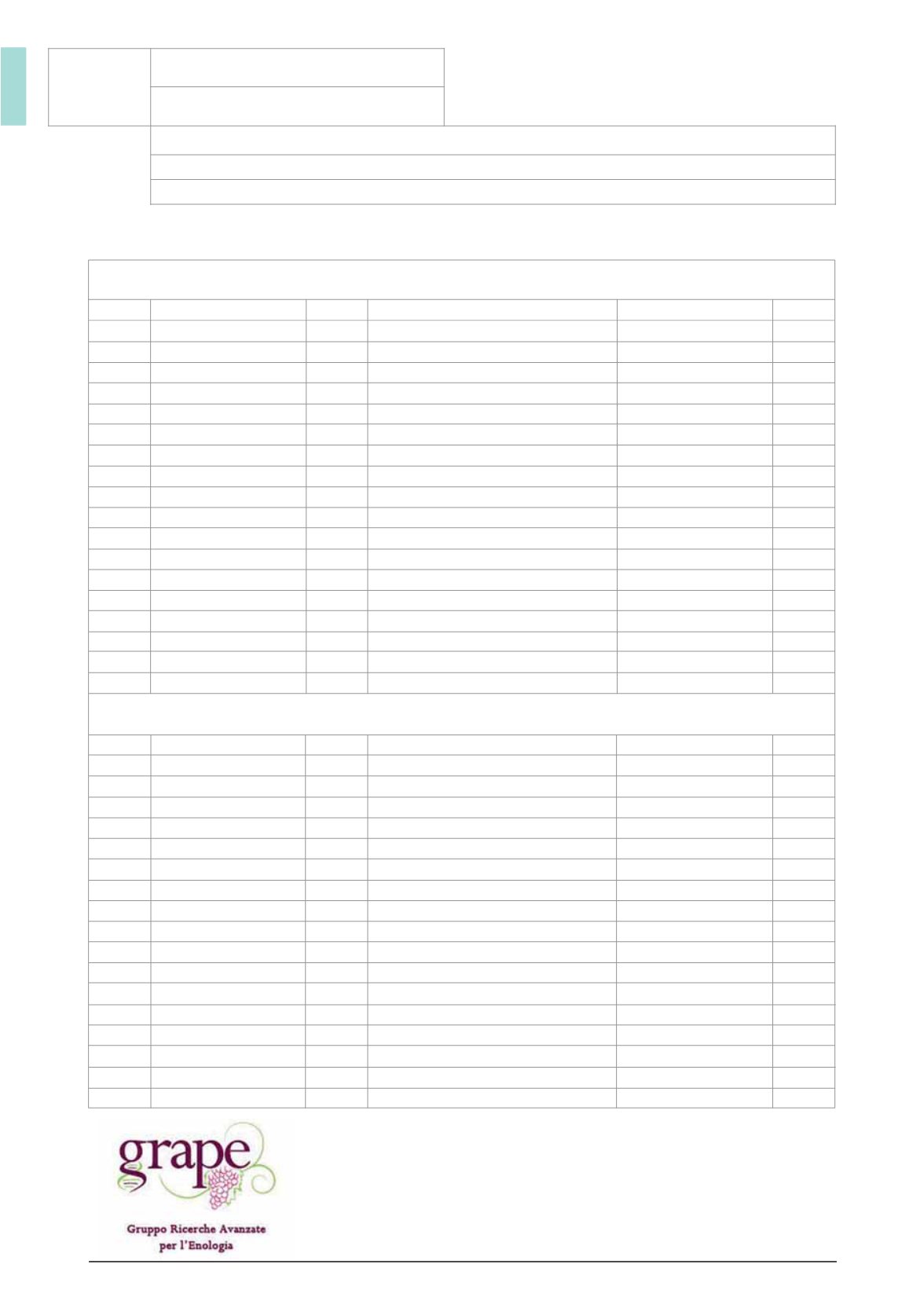 grape

Gruppo Ricerche Avanzate
per l'Enologia